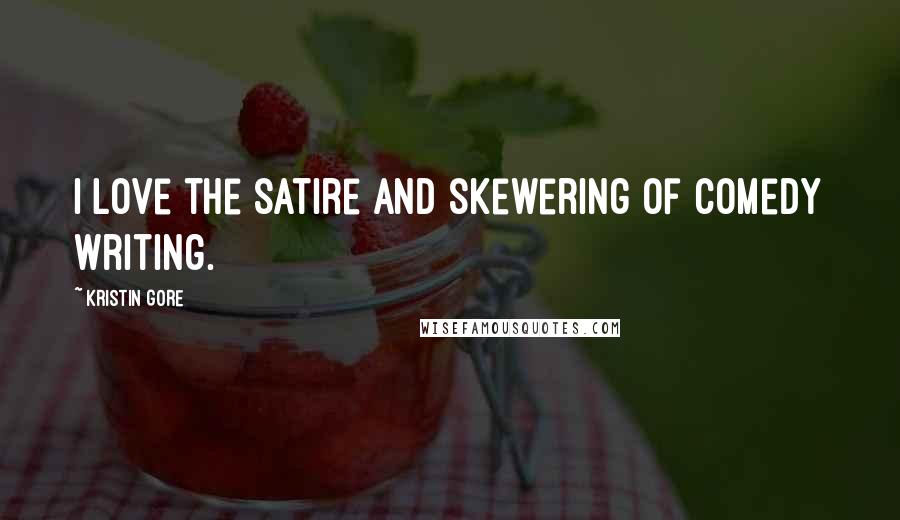 I LOVE THE SATIRE AND SKEWERING OF COMEDY WRITING.

~ KRISTIN GORE

WISEFAMOUSQUOTES.COM